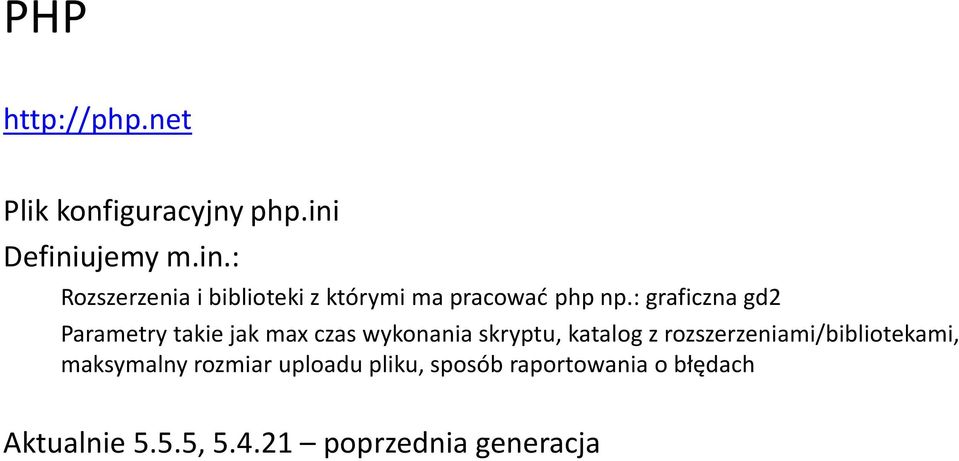 PHP

http://php.net

Plik konfiguracyjny php.ini

Definiujemy m.in.:

Rozszerzenia i biblioteki z którymi ma pracować php np.: graficzna gd2

Parametry takie jak max czas wykonania skryptu, katalog z rozszerzeniami/bibliotekami, maksymalny rozmiar uploadu pliku, sposób raportowania o błędach

Aktualnie 5.5.5, 5.4.21 – poprzednia generacja